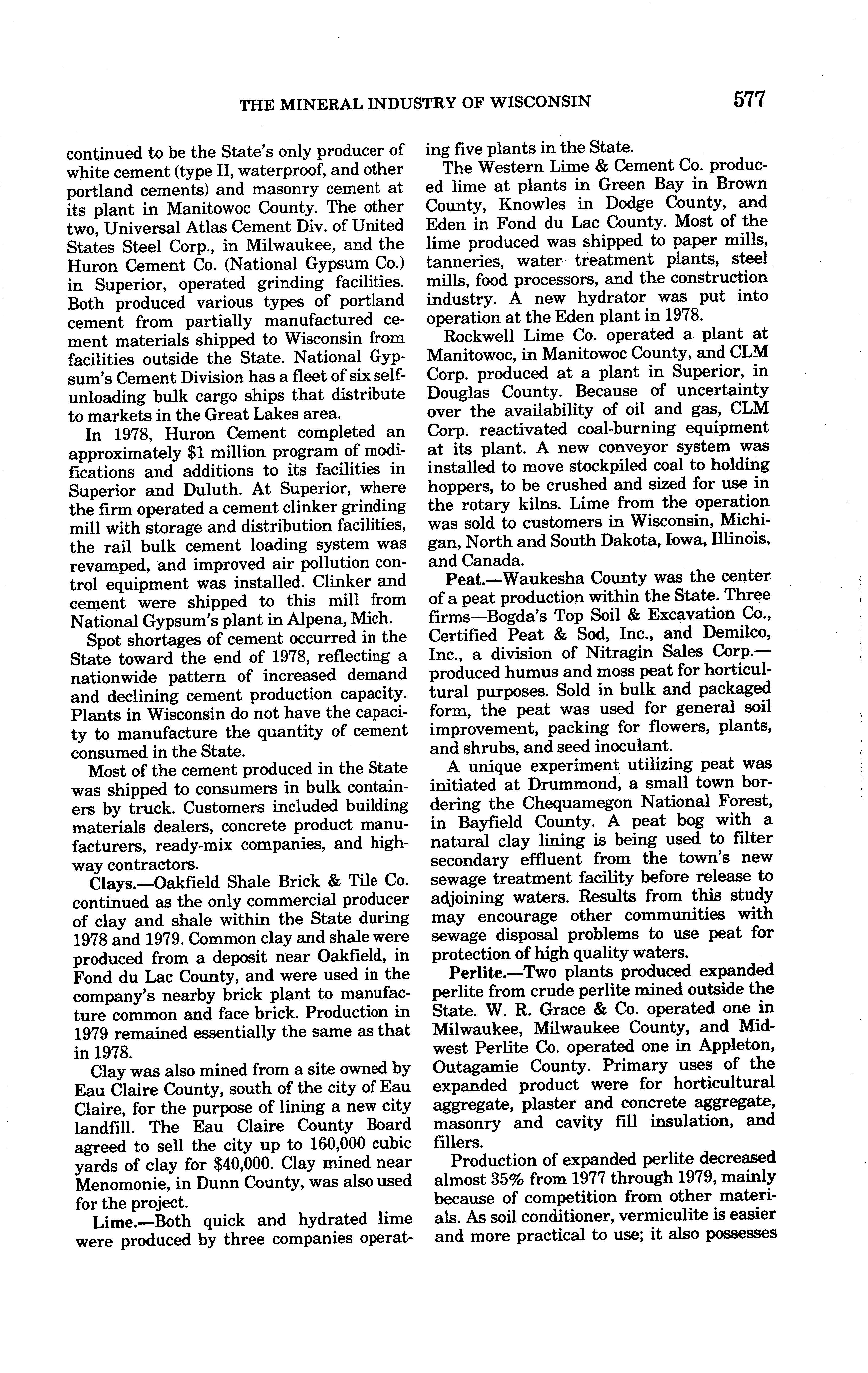 THE MINERAL INDUSTRY OF WISCONSIN 577

continued to be the State's only producer of white cement (type II, waterproof, and other portland cements) and masonry cement at its plant in Manitowoc County. The other two, Universal Atlas Cement Div. of United States Steel Corp., in Milwaukee, and the Huron Cement Co. (National Gypsum Co.) in Superior, operated grinding facilities. Both produced various types of portland cement from partially manufactured cement materials shipped to Wisconsin from facilities outside the State. National Gypsum's Cement Division has a fleet of six self-unloading bulk cargo ships that distribute to markets in the Great Lakes area.

In 1978, Huron Cement completed an approximately $1 million program of modifications and additions to its facilities in Superior and Duluth. At Superior, where the firm operated a cement clinker grinding mill with storage and distribution facilities, the rail bulk cement loading system was revamped, and improved air pollution control equipment was installed. Clinker and cement were shipped to this mill from National Gypsum's plant in Alpena, Mich.

Spot shortages of cement occurred in the State toward the end of 1978, reflecting a nationwide pattern of increased demand and declining cement production capacity. Plants in Wisconsin do not have the capacity to manufacture the quantity of cement consumed in the State.

Most of the cement produced in the State was shipped to consumers in bulk containers by truck. Customers included building materials dealers, concrete product manufacturers, ready-mix companies, and highway contractors.

Clays.—Oakfield Shale Brick & Tile Co. continued as the only commercial producer of clay and shale within the State during 1978 and 1979. Common clay and shale were produced from a deposit near Oakfield, in Fond du Lac County, and were used in the company's nearby brick plant to manufacture common and face brick. Production in 1979 remained essentially the same as that in 1978.

Clay was also mined from a site owned by Eau Claire County, south of the city of Eau Claire, for the purpose of lining a new city landfill. The Eau Claire County Board agreed to sell the city up to 160,000 cubic yards of clay for $40,000. Clay mined near Menomonie, in Dunn County, was also used for the project.

Lime.—Both quick and hydrated lime were produced by three companies operating five plants in the State.

The Western Lime & Cement Co. produced lime at plants in Green Bay in Brown County, Knowles in Dodge County, and Eden in Fond du Lac County. Most of the lime produced was shipped to paper mills, tanneries, water treatment plants, steel mills, food processors, and the construction industry. A new hydrator was put into operation at the Eden plant in 1978.

Rockwell Lime Co. operated a plant at Manitowoc, in Manitowoc County, and CLM Corp. produced at a plant in Superior, in Douglas County. Because of uncertainty over the availability of oil and gas, CLM Corp. reactivated coal-burning equipment at its plant. A new conveyor system was installed to move stockpiled coal to holding hoppers, to be crushed and sized for use in the rotary kilns. Lime from the operation was sold to customers in Wisconsin, Michigan, North and South Dakota, Iowa, Illinois, and Canada.

Peat.—Waukesha County was the center of a peat production within the State. Three firms—Bogda's Top Soil & Excavation Co., Certified Peat & Sod, Inc., and Demilco, Inc., a division of Nitragin Sales Corp.—produced humus and moss peat for horticultural purposes. Sold in bulk and packaged form, the peat was used for general soil improvement, packing for flowers, plants, and shrubs, and seed inoculant.

A unique experiment utilizing peat was initiated at Drummond, a small town bordering the Chequamegon National Forest, in Bayfield County. A peat bog with a natural clay lining is being used to filter secondary effluent from the town's new sewage treatment facility before release to adjoining waters. Results from this study may encourage other communities with sewage disposal problems to use peat for protection of high quality waters.

Perlite.—Two plants produced expanded perlite from crude perlite mined outside the State. W. R. Grace & Co. operated one in Milwaukee, Milwaukee County, and Midwest Perlite Co. operated one in Appleton, Outagamie County. Primary uses of the expanded product were for horticultural aggregate, plaster and concrete aggregate, masonry and cavity fill insulation, and fillers.

Production of expanded perlite decreased almost 35% from 1977 through 1979, mainly because of competition from other materials. As soil conditioner, vermiculite is easier and more practical to use; it also possesses